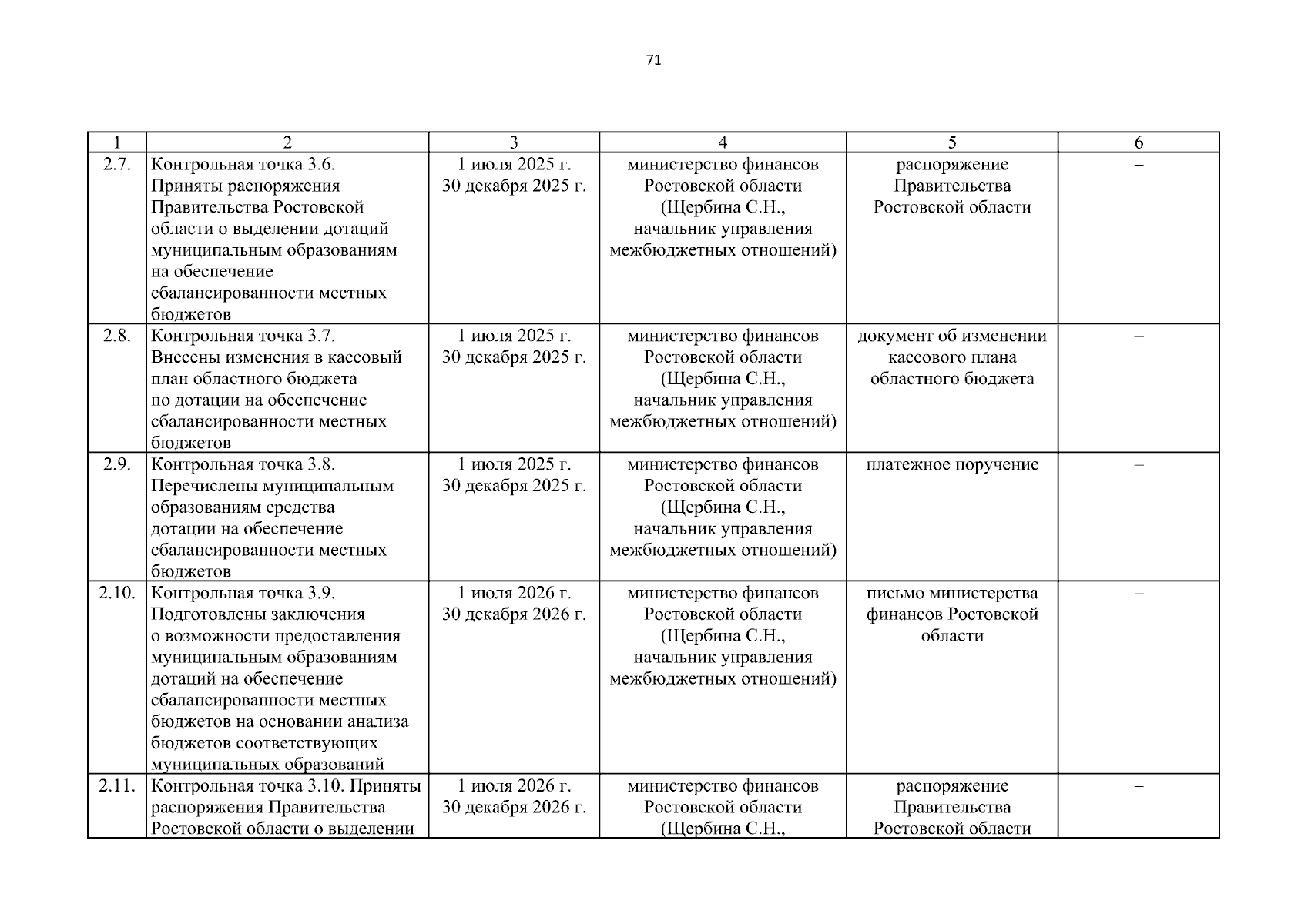 71

| 1 | 2 | 3 | 4 | 5 | 6 |
|---|---|---|---|---|---|
| 2.7. | Контрольная точка 3.6. Приняты распоряжения Правительства Ростовской области о выделении дотаций муниципальным образованиям на обеспечение сбалансированности местных бюджетов | 1 июля 2025 г. 30 декабря 2025 г. | министерство финансов Ростовской области (Щербина С.Н., начальник управления межбюджетных отношений) | распоряжение Правительства Ростовской области | – |
| 2.8. | Контрольная точка 3.7. Внесены изменения в кассовый план областного бюджета по дотации на обеспечение сбалансированности местных бюджетов | 1 июля 2025 г. 30 декабря 2025 г. | министерство финансов Ростовской области (Щербина С.Н., начальник управления межбюджетных отношений) | документ об изменении кассового плана областного бюджета | – |
| 2.9. | Контрольная точка 3.8. Перечислены муниципальным образованиям средства дотации на обеспечение сбалансированности местных бюджетов | 1 июля 2025 г. 30 декабря 2025 г. | министерство финансов Ростовской области (Щербина С.Н., начальник управления межбюджетных отношений) | платежное поручение | – |
| 2.10. | Контрольная точка 3.9. Подготовлены заключения о возможности предоставления муниципальным образованиям дотаций на обеспечение сбалансированности местных бюджетов на основании анализа бюджетов соответствующих муниципальных образований | 1 июля 2026 г. 30 декабря 2026 г. | министерство финансов Ростовской области (Щербина С.Н., начальник управления межбюджетных отношений) | письмо министерства финансов Ростовской области | – |
| 2.11. | Контрольная точка 3.10. Приняты распоряжения Правительства Ростовской области о выделении | 1 июля 2026 г. 30 декабря 2026 г. | министерство финансов Ростовской области (Щербина С.Н., | распоряжение Правительства Ростовской области | – |